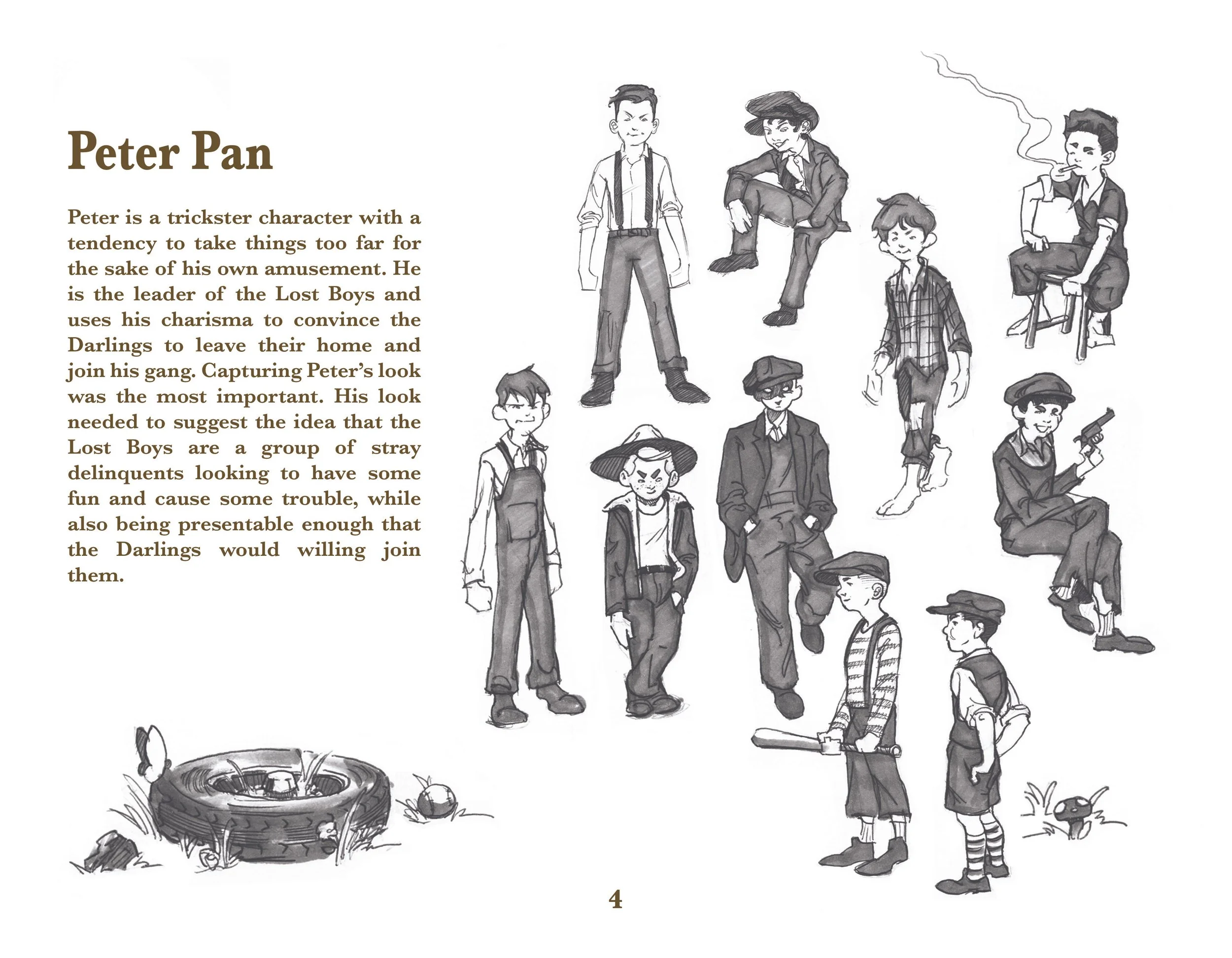 Peter Pan

Peter is a trickster character with a tendency to take things too far for the sake of his own amusement. He is the leader of the Lost Boys and uses his charisma to convince the Darlings to leave their home and join his gang. Capturing Peter's look was the most important. His look needed to suggest the idea that the Lost Boys are a group of stray delinquents looking to have some fun and cause some trouble, while also being presentable enough that the Darlings would willing join them.

4